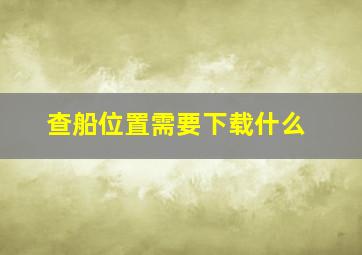 查船位置需要下载什么